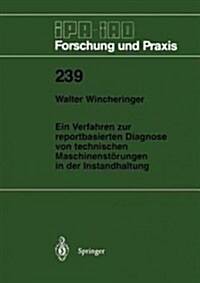 IPA-IAO
Forschung und Praxis

239

Walter Wincheringer

Ein Verfahren zur reportbasierten Diagnose von technischen Maschinenstörungen in der Instandhaltung

Springer